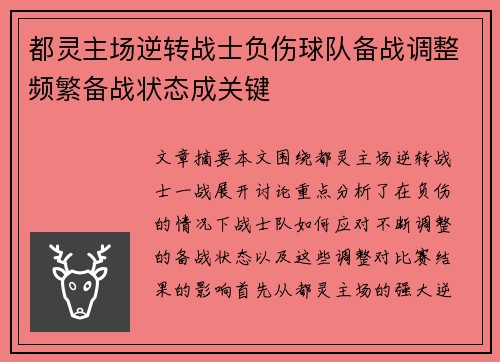 都灵主场逆转战士负伤球队备战调整频繁备战状态成关键

文章摘要本文围绕都灵主场逆转战士一战展开讨论重点分析了在负伤的情况下战士队如何应对不断调整的备战状态以及这些调整对比赛结果的影响首先从都灵主场的强大逆